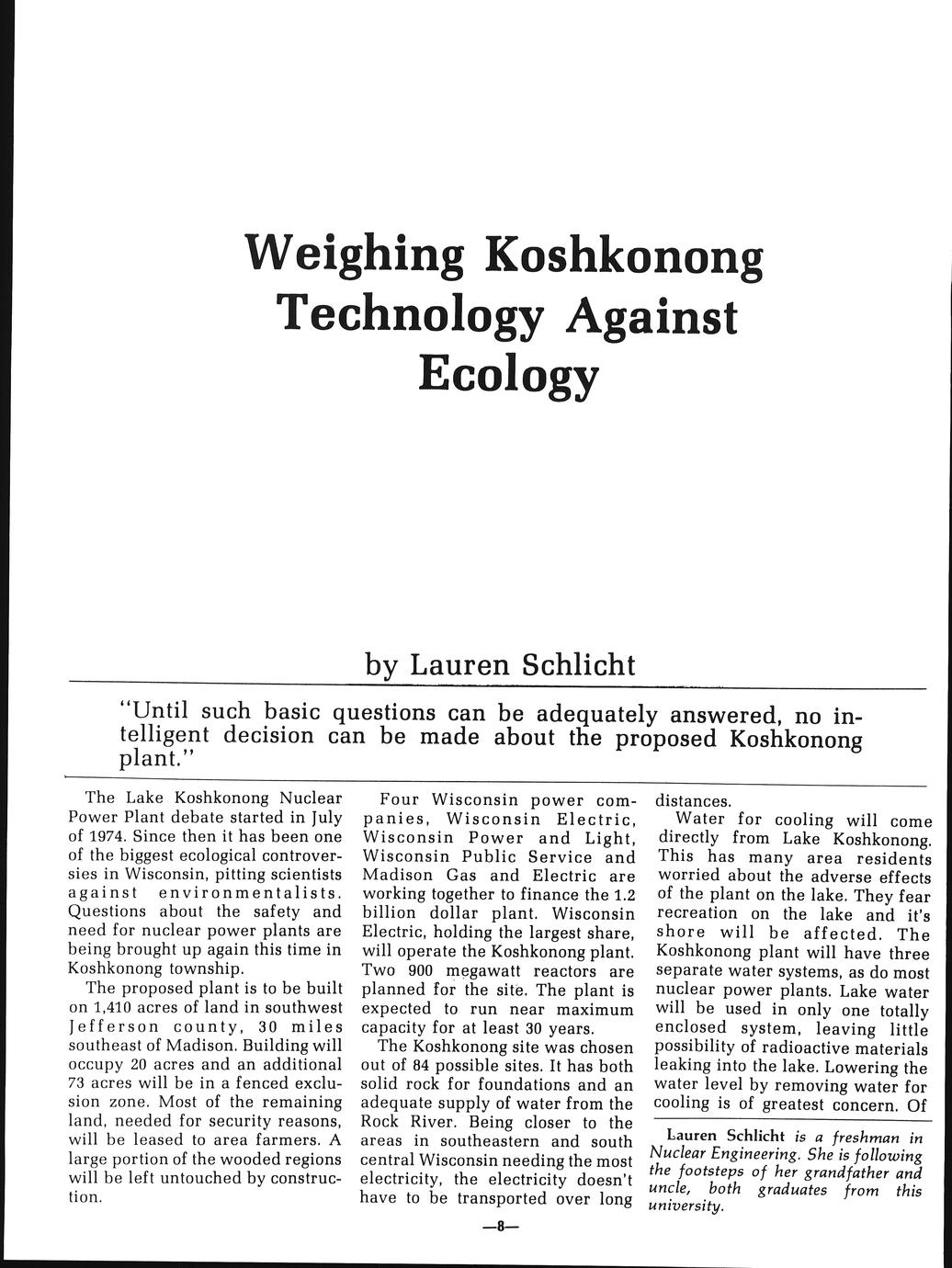 Weighing Koshkonong Technology Against Ecology

by Lauren Schlicht

"Until such basic questions can be adequately answered, no intelligent decision can be made about the proposed Koshkonong plant."

The Lake Koshkonong Nuclear Power Plant debate started in July of 1974. Since then it has been one of the biggest ecological controversies in Wisconsin, pitting scientists against environmentalists. Questions about the safety and need for nuclear power plants are being brought up again this time in Koshkonong township.

The proposed plant is to be built on 1,410 acres of land in southwest Jefferson county, 30 miles southeast of Madison. Building will occupy 20 acres and an additional 73 acres will be in a fenced exclusion zone. Most of the remaining land, needed for security reasons, will be leased to area farmers. A large portion of the wooded regions will be left untouched by construction.

Four Wisconsin power companies, Wisconsin Electric, Wisconsin Power and Light, Wisconsin Public Service and Madison Gas and Electric are working together to finance the 1.2 billion dollar plant. Wisconsin Electric, holding the largest share, will operate the Koshkonong plant. Two 900 megawatt reactors are planned for the site. The plant is expected to run near maximum capacity for at least 30 years.

The Koshkonong site was chosen out of 84 possible sites. It has both solid rock for foundations and an adequate supply of water from the Rock River. Being closer to the areas in southeastern and south central Wisconsin needing the most electricity, the electricity doesn't have to be transported over long distances.

Water for cooling will come directly from Lake Koshkonong. This has many area residents worried about the adverse effects of the plant on the lake. They fear recreation on the lake and it's shore will be affected. The Koshkonong plant will have three separate water systems, as do most nuclear power plants. Lake water will be used in only one totally enclosed system, leaving little possibility of radioactive materials leaking into the lake. Lowering the water level by removing water for cooling is of greatest concern. Of

Lauren Schlicht is a freshman in Nuclear Engineering. She is following the footsteps of her grandfather and uncle, both graduates from this university.

—8—